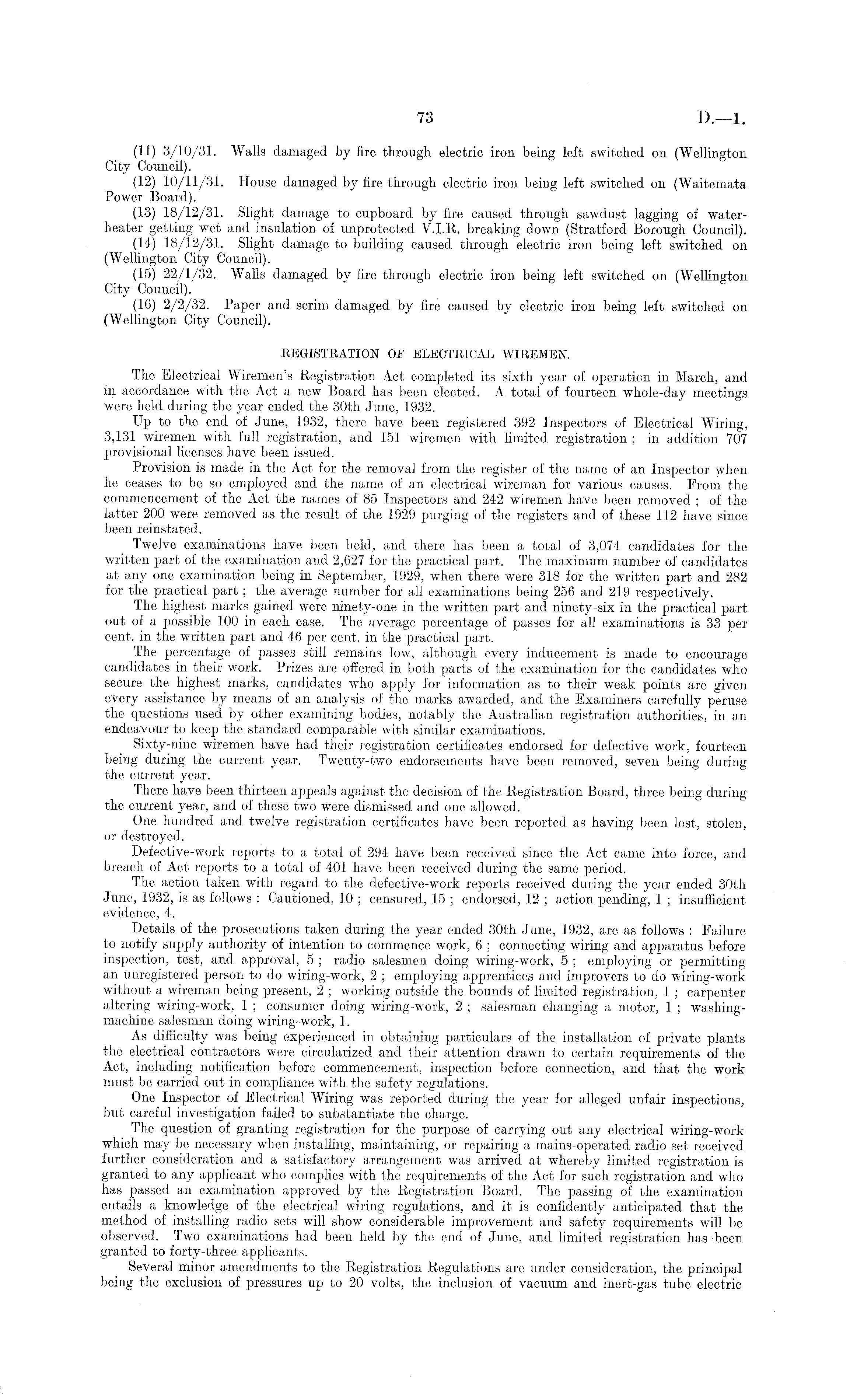 73 D.—1.

(11) 3/10/31. Walls damaged by fire through electric iron being left switched on (Wellington City Council).

(12) 10/11/31. House damaged by fire through electric iron being left switched on (Waitemata Power Board).

(13) 18/12/31. Slight damage to cupboard by fire caused through sawdust lagging of water-heater getting wet and insulation of unprotected V.I.R. breaking down (Stratford Borough Council).

(14) 18/12/31. Slight damage to building caused through electric iron being left switched on (Wellington City Council).

(15) 22/1/32. Walls damaged by fire through electric iron being left switched on (Wellington City Council).

(16) 2/2/32. Paper and scrim damaged by fire caused by electric iron being left switched on (Wellington City Council).

REGISTRATION OF ELECTRICAL WIREMEN.

The Electrical Wiremen's Registration Act completed its sixth year of operation in March, and in accordance with the Act a new Board has been elected. A total of fourteen whole-day meetings were held during the year ended the 30th June, 1932.

Up to the end of June, 1932, there have been registered 392 Inspectors of Electrical Wiring, 3,131 wiremen with full registration, and 151 wiremen with limited registration; in addition 707 provisional licenses have been issued.

Provision is made in the Act for the removal from the register of the name of an Inspector when he ceases to be so employed and the name of an electrical wireman for various causes. From the commencement of the Act the names of 85 Inspectors and 242 wiremen have been removed; of the latter 200 were removed as the result of the 1929 purging of the registers and of these 112 have since been reinstated.

Twelve examinations have been held, and there has been a total of 3,074 candidates for the written part of the examination and 2,627 for the practical part. The maximum number of candidates at any one examination being in September, 1929, when there were 318 for the written part and 282 for the practical part; the average number for all examinations being 256 and 219 respectively.

The highest marks gained were ninety-one in the written part and ninety-six in the practical part out of a possible 100 in each case. The average percentage of passes for all examinations is 33 per cent. in the written part and 46 per cent. in the practical part.

The percentage of passes still remains low, although every inducement is made to encourage candidates in their work. Prizes are offered in both parts of the examination for the candidates who secure the highest marks, candidates who apply for information as to their weak points are given every assistance by means of an analysis of the marks awarded, and the Examiners carefully peruse the questions used by other examining bodies, notably the Australian registration authorities, in an endeavour to keep the standard comparable with similar examinations.

Sixty-nine wiremen have had their registration certificates endorsed for defective work, fourteen being during the current year. Twenty-two endorsements have been removed, seven being during the current year.

There have been thirteen appeals against the decision of the Registration Board, three being during the current year, and of these two were dismissed and one allowed.

One hundred and twelve registration certificates have been reported as having been lost, stolen, or destroyed.

Defective-work reports to a total of 294 have been received since the Act came into force, and breach of Act reports to a total of 401 have been received during the same period.

The action taken with regard to the defective-work reports received during the year ended 30th June, 1932, is as follows: Cautioned, 10; censured, 15; endorsed, 12; action pending, 1; insufficient evidence, 4.

Details of the prosecutions taken during the year ended 30th June, 1932, are as follows: Failure to notify supply authority of intention to commence work, 6; connecting wiring and apparatus before inspection, test, and approval, 5; radio salesmen doing wiring-work, 5; employing or permitting an unregistered person to do wiring-work, 2; employing apprentices and improvers to do wiring-work without a wireman being present, 2; working outside the bounds of limited registration, 1; carpenter altering wiring-work, 1; consumer doing wiring-work, 2; salesman changing a motor, 1; washing-machine salesman doing wiring-work, 1.

As difficulty was being experienced in obtaining particulars of the installation of private plants the electrical contractors were circularized and their attention drawn to certain requirements of the Act, including notification before commencement, inspection before connection, and that the work must be carried out in compliance with the safety regulations.

One Inspector of Electrical Wiring was reported during the year for alleged unfair inspections, but careful investigation failed to substantiate the charge.

The question of granting registration for the purpose of carrying out any electrical wiring-work which may be necessary when installing, maintaining, or repairing a mains-operated radio set received further consideration and a satisfactory arrangement was arrived at whereby limited registration is granted to any applicant who complies with the requirements of the Act for such registration and who has passed an examination approved by the Registration Board. The passing of the examination entails a knowledge of the electrical wiring regulations, and it is confidently anticipated that the method of installing radio sets will show considerable improvement and safety requirements will be observed. Two examinations had been held by the end of June, and limited registration has been granted to forty-three applicants.

Several minor amendments to the Registration Regulations are under consideration, the principal being the exclusion of pressures up to 20 volts, the inclusion of vacuum and inert-gas tube electric